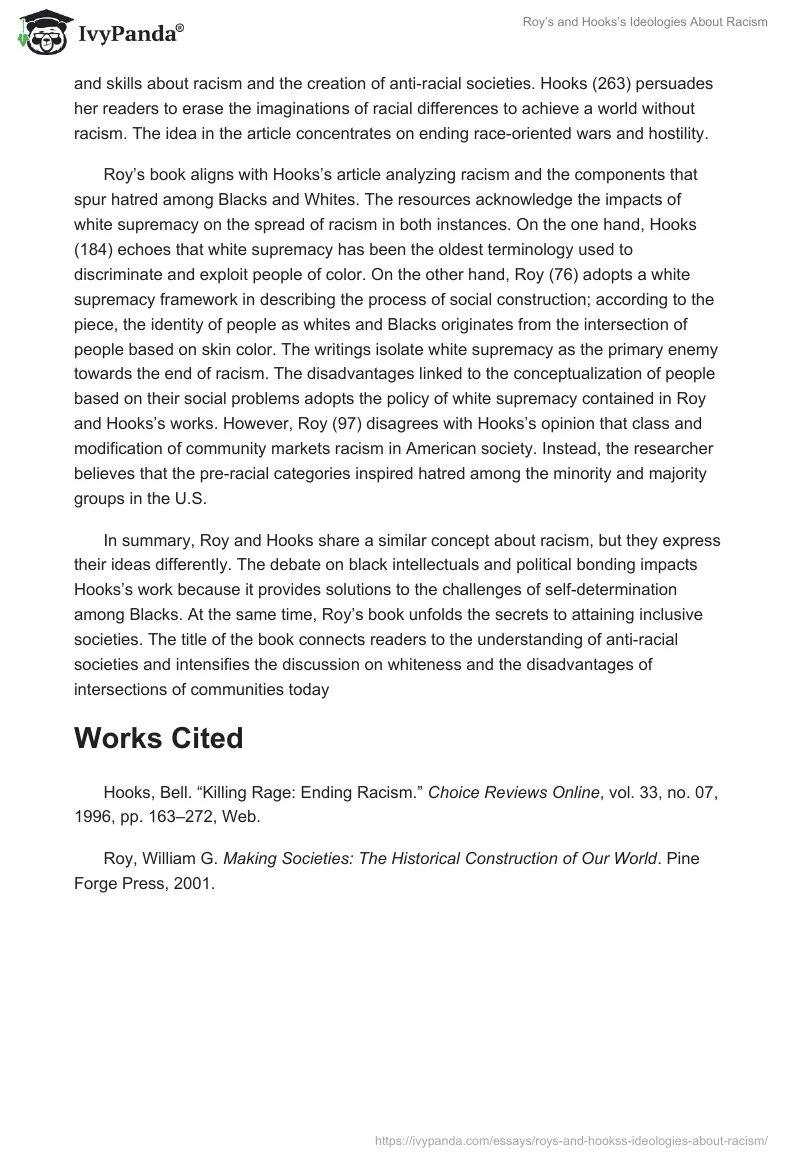 IvyPanda®

Roy's and Hooks's Ideologies About Racism

and skills about racism and the creation of anti-racial societies. Hooks (263) persuades her readers to erase the imaginations of racial differences to achieve a world without racism. The idea in the article concentrates on ending race-oriented wars and hostility.

Roy's book aligns with Hooks's article analyzing racism and the components that spur hatred among Blacks and Whites. The resources acknowledge the impacts of white supremacy on the spread of racism in both instances. On the one hand, Hooks (184) echoes that white supremacy has been the oldest terminology used to discriminate and exploit people of color. On the other hand, Roy (76) adopts a white supremacy framework in describing the process of social construction; according to the piece, the identity of people as whites and Blacks originates from the intersection of people based on skin color. The writings isolate white supremacy as the primary enemy towards the end of racism. The disadvantages linked to the conceptualization of people based on their social problems adopts the policy of white supremacy contained in Roy and Hooks's works. However, Roy (97) disagrees with Hooks's opinion that class and modification of community markets racism in American society. Instead, the researcher believes that the pre-racial categories inspired hatred among the minority and majority groups in the U.S.

In summary, Roy and Hooks share a similar concept about racism, but they express their ideas differently. The debate on black intellectuals and political bonding impacts Hooks's work because it provides solutions to the challenges of self-determination among Blacks. At the same time, Roy's book unfolds the secrets to attaining inclusive societies. The title of the book connects readers to the understanding of anti-racial societies and intensifies the discussion on whiteness and the disadvantages of intersections of communities today

Works Cited

Hooks, Bell. "Killing Rage: Ending Racism." Choice Reviews Online, vol. 33, no. 07, 1996, pp. 163–272, Web.

Roy, William G. Making Societies: The Historical Construction of Our World. Pine Forge Press, 2001.

https://ivypanda.com/essays/roys-and-hookss-ideologies-about-racism/